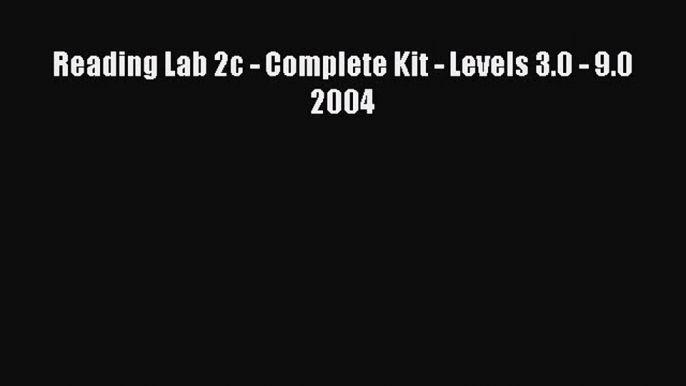 Reading Lab 2c - Complete Kit - Levels 3.0 - 9.0 2004